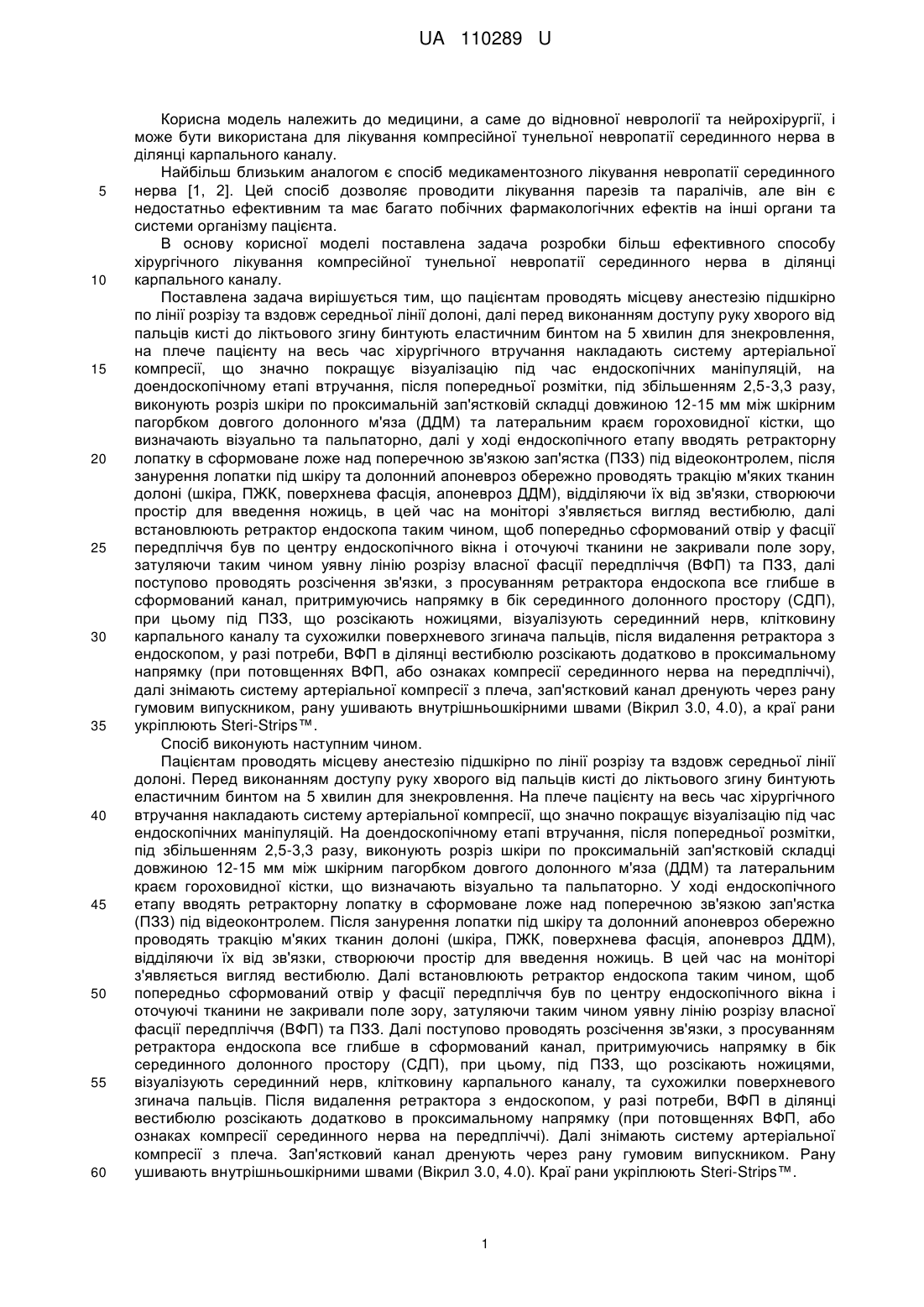 UA 110289 U

Корисна модель належить до медицини, а саме до відновної неврології та нейрохірургії, і може бути використана для лікування компресійної тунельної невропатії серединного нерва в ділянці карпального каналу.

Найбільш близьким аналогом є спосіб медикаментозного лікування невропатії серединного
5 нерва [1, 2]. Цей спосіб дозволяє проводити лікування парезів та паралічів, але він є недостатньо ефективним та має багато побічних фармакологічних ефектів на інші органи та системи організму пацієнта.

В основу корисної моделі поставлена задача розробки більш ефективного способу хірургічного лікування компресійної тунельної невропатії серединного нерва в ділянці
10 карпального каналу.

Поставлена задача вирішується тим, що пацієнтам проводять місцеву анестезію підшкірно по лінії розрізу та вздовж середньої лінії долоні, далі перед виконанням доступу руку хворого від пальців кисті до ліктьового згину бинтують еластичним бинтом на 5 хвилин для знекровлення, на плече пацієнту на весь час хірургічного втручання накладають систему артеріальної
15 компресії, що значно покращує візуалізацію під час ендоскопічних маніпуляцій, на доендоскопічному етапі втручання, після попередньої розмітки, під збільшенням 2,5-3,3 разу, виконують розріз шкіри по проксимальній зап'ястковій складці довжиною 12-15 мм між шкірним пагорбком довгого долонного м'яза (ДДМ) та латеральним краєм гороховидної кістки, що визначають візуально та пальпаторно, далі у ході ендоскопічного етапу вводять ретракторну
20 лопатку в сформоване ложе над поперечною зв'язкою зап'ястка (ПЗЗ) під відеоконтролем, після занурення лопатки під шкіру та долонний апоневроз обережно проводять тракцію м'яких тканин долоні (шкіра, ПЖК, поверхнева фасція, апоневроз ДДМ), відділяючи їх від зв'язки, створюючи простір для введення ножиць, в цей час на моніторі з'являється вигляд вестибюлю, далі встановлюють ретрактор ендоскопа таким чином, щоб попередньо сформований отвір у фасції
25 передпліччя був по центру ендоскопічного вікна і оточуючі тканини не закривали поле зору, затуляючи таким чином уявну лінію розрізу власної фасції передпліччя (ВФП) та ПЗЗ, далі поступово проводять розсічення зв'язки, з просуванням ретрактора ендоскопа все глибше в сформований канал, притримуючись напрямку в бік серединного долонного простору (СДП), при цьому під ПЗЗ, що розсікають ножицями, візуалізують серединний нерв, клітковину
30 карпального каналу та сухожилки поверхневого згинача пальців, після видалення ретрактора з ендоскопом, у разі потреби, ВФП в ділянці вестибюлю розсікають додатково в проксимальному напрямку (при потовщеннях ВФП, або ознаках компресії серединного нерва на передпліччі), далі знімають систему артеріальної компресії з плеча, зап'ястковий канал дренують через рану гумовим випускником, рану ушивають внутрішньошкірними швами (Вікрил 3.0, 4.0), а краї рани
35 укріплюють Steri-Strips™.

Спосіб виконують наступним чином.

Пацієнтам проводять місцеву анестезію підшкірно по лінії розрізу та вздовж середньої лінії долоні. Перед виконанням доступу руку хворого від пальців кисті до ліктьового згину бинтують еластичним бинтом на 5 хвилин для знекровлення. На плече пацієнту на весь час хірургічного
40 втручання накладають систему артеріальної компресії, що значно покращує візуалізацію під час ендоскопічних маніпуляцій. На доендоскопічному етапі втручання, після попередньої розмітки, під збільшенням 2,5-3,3 разу, виконують розріз шкіри по проксимальній зап'ястковій складці довжиною 12-15 мм між шкірним пагорбком довгого долонного м'яза (ДДМ) та латеральним краєм гороховидної кістки, що визначають візуально та пальпаторно. У ході ендоскопічного
45 етапу вводять ретракторну лопатку в сформоване ложе над поперечною зв'язкою зап'ястка (ПЗЗ) під відеоконтролем. Після занурення лопатки під шкіру та долонний апоневроз обережно проводять тракцію м'яких тканин долоні (шкіра, ПЖК, поверхнева фасція, апоневроз ДДМ), відділяючи їх від зв'язки, створюючи простір для введення ножиць. В цей час на моніторі з'являється вигляд вестибюлю. Далі встановлюють ретрактор ендоскопа таким чином, щоб
50 попередньо сформований отвір у фасції передпліччя був по центру ендоскопічного вікна і оточуючі тканини не закривали поле зору, затуляючи таким чином уявну лінію розрізу власної фасції передпліччя (ВФП) та ПЗЗ. Далі поступово проводять розсічення зв'язки, з просуванням ретрактора ендоскопа все глибше в сформований канал, притримуючись напрямку в бік серединного долонного простору (СДП), при цьому, під ПЗЗ, що розсікають ножицями,
55 візуалізують серединний нерв, клітковину карпального каналу, та сухожилки поверхневого згинача пальців. Після видалення ретрактора з ендоскопом, у разі потреби, ВФП в ділянці вестибюлю розсікають додатково в проксимальному напрямку (при потовщеннях ВФП, або ознаках компресії серединного нерва на передпліччі). Далі знімають систему артеріальної компресії з плеча. Зап'ястковий канал дренують через рану гумовим випускником. Рану
60 ушивають внутрішньошкірними швами (Вікрил 3.0, 4.0). Краї рани укріплюють Steri-Strips™.

1